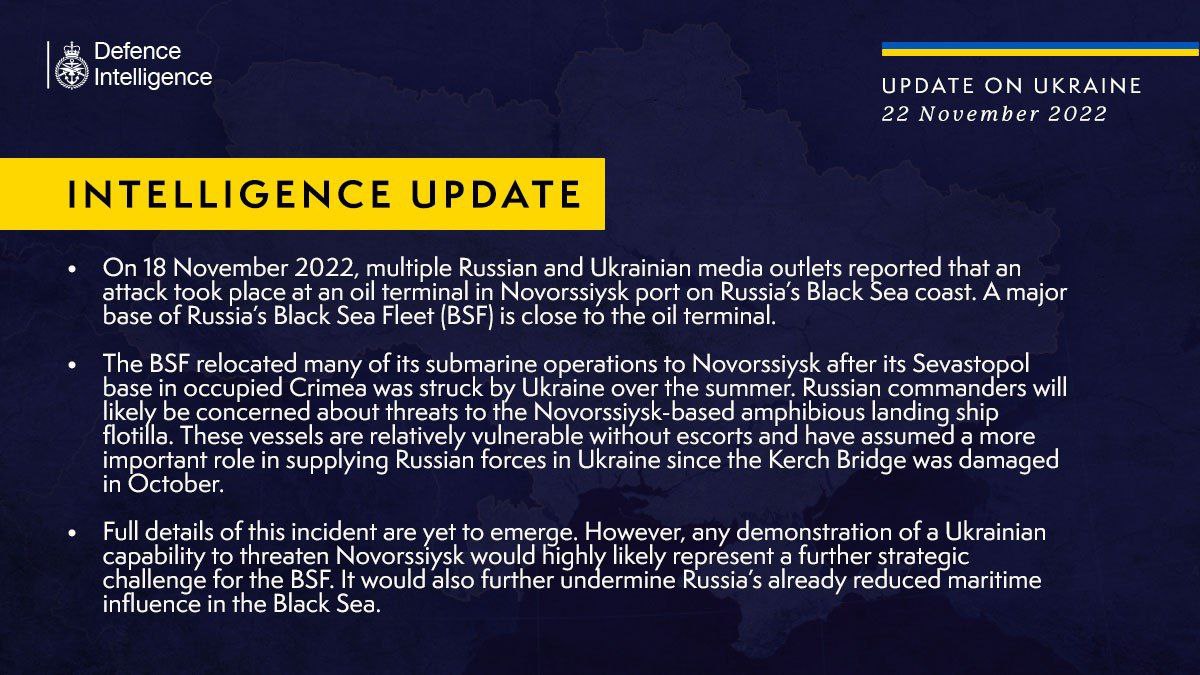 Defence Intelligence

UPDATE ON UKRAINE
22 November 2022

INTELLIGENCE UPDATE

• On 18 November 2022, multiple Russian and Ukrainian media outlets reported that an attack took place at an oil terminal in Novorssiysk port on Russia's Black Sea coast. A major base of Russia's Black Sea Fleet (BSF) is close to the oil terminal.

• The BSF relocated many of its submarine operations to Novorssiysk after its Sevastopol base in occupied Crimea was struck by Ukraine over the summer. Russian commanders will likely be concerned about threats to the Novorssiysk-based amphibious landing ship flotilla. These vessels are relatively vulnerable without escorts and have assumed a more important role in supplying Russian forces in Ukraine since the Kerch Bridge was damaged in October.

• Full details of this incident are yet to emerge. However, any demonstration of a Ukrainian capability to threaten Novorssiysk would highly likely represent a further strategic challenge for the BSF. It would also further undermine Russia's already reduced maritime influence in the Black Sea.